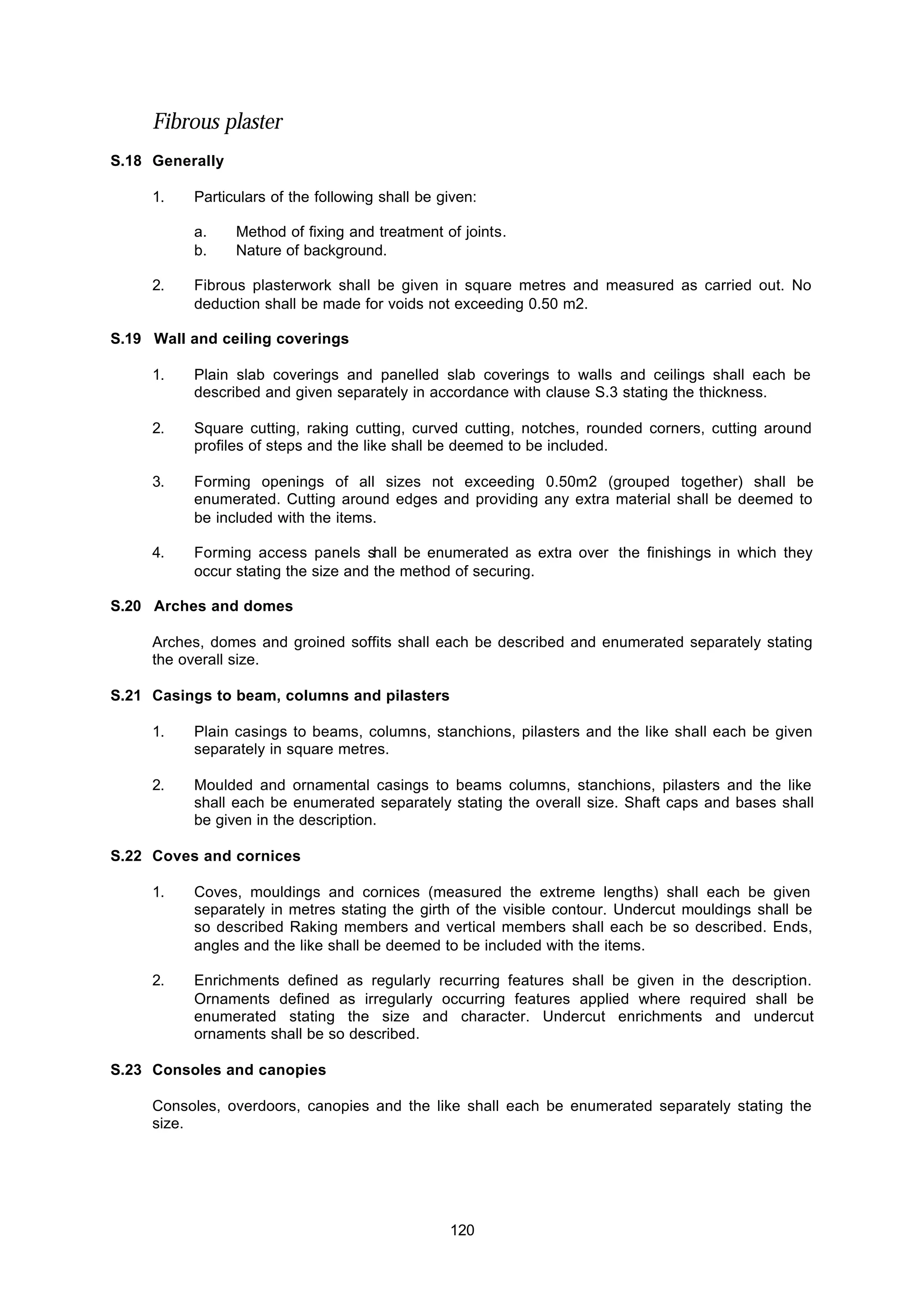 Fibrous plaster

S.18 Generally

1. Particulars of the following shall be given:

a. Method of fixing and treatment of joints.
b. Nature of background.

2. Fibrous plasterwork shall be given in square metres and measured as carried out. No deduction shall be made for voids not exceeding 0.50 m2.

S.19 Wall and ceiling coverings

1. Plain slab coverings and panelled slab coverings to walls and ceilings shall each be described and given separately in accordance with clause S.3 stating the thickness.

2. Square cutting, raking cutting, curved cutting, notches, rounded corners, cutting around profiles of steps and the like shall be deemed to be included.

3. Forming openings of all sizes not exceeding 0.50m2 (grouped together) shall be enumerated. Cutting around edges and providing any extra material shall be deemed to be included with the items.

4. Forming access panels shall be enumerated as extra over the finishings in which they occur stating the size and the method of securing.

S.20 Arches and domes

Arches, domes and groined soffits shall each be described and enumerated separately stating the overall size.

S.21 Casings to beam, columns and pilasters

1. Plain casings to beams, columns, stanchions, pilasters and the like shall each be given separately in square metres.

2. Moulded and ornamental casings to beams columns, stanchions, pilasters and the like shall each be enumerated separately stating the overall size. Shaft caps and bases shall be given in the description.

S.22 Coves and cornices

1. Coves, mouldings and cornices (measured the extreme lengths) shall each be given separately in metres stating the girth of the visible contour. Undercut mouldings shall be so described Raking members and vertical members shall each be so described. Ends, angles and the like shall be deemed to be included with the items.

2. Enrichments defined as regularly recurring features shall be given in the description. Ornaments defined as irregularly occurring features applied where required shall be enumerated stating the size and character. Undercut enrichments and undercut ornaments shall be so described.

S.23 Consoles and canopies

Consoles, overdoors, canopies and the like shall each be enumerated separately stating the size.

120